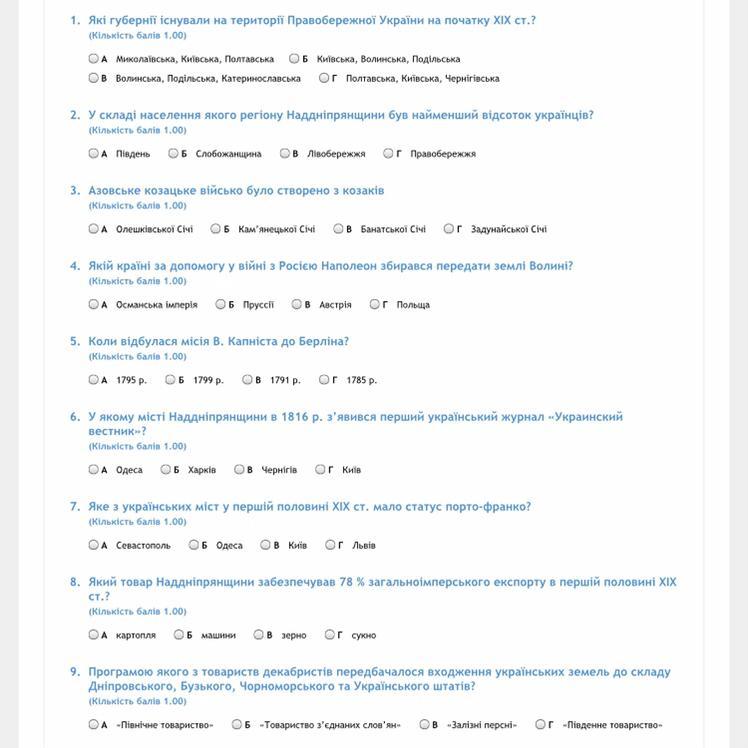 1. Які губернії існували на території Правобережної України на початку XIX ст.?
(Кількість балів 1.00)

А Миколаївська, Київська, Полтавська
Б Київська, Волинська, Подільська
В Волинська, Подільська, Катеринославська
Г Полтавська, Київська, Чернігівська

2. У складі населення якого регіону Наддніпрянщини був найменший відсоток українців?
(Кількість балів 1.00)

А Південь
Б Слобожанщина
В Лівобережжя
Г Правобережжя

3. Азовське козацьке військо було створено з козаків
(Кількість балів 1.00)

А Олешківської Січі
Б Кам'янецької Січі
В Банатської Січі
Г Задунайської Січі

4. Якій країні за допомогу у війні з Росією Наполеон збирався передати землі Волині?
(Кількість балів 1.00)

А Османська імперія
Б Пруссії
В Австрія
Г Польща

5. Коли відбулася місія В. Капніста до Берліна?
(Кількість балів 1.00)

А 1795 р.
Б 1799 р.
В 1791 р.
Г 1785 р.

6. У якому місті Наддніпрянщини в 1816 р. з'явився перший український журнал «Украинский вестник»?
(Кількість балів 1.00)

А Одеса
Б Харків
В Чернігів
Г Київ

7. Яке з українських міст у першій половині XIX ст. мало статус порто-франко?
(Кількість балів 1.00)

А Севастополь
Б Одеса
В Київ
Г Львів

8. Який товар Наддніпрянщини забезпечував 78 % загальноімперського експорту в першій половині XIX ст.?
(Кількість балів 1.00)

А картопля
Б машини
В зерно
Г сукно

9. Програмою якого з товариств декабристів передбачалося входження українських земель до складу Дніпровського, Бузького, Чорноморського та Українського штатів?
(Кількість балів 1.00)

А «Північне товариство»
Б «Товариство з'єднаних слов'ян»
В «Залізні персні»
Г «Південне товариство»